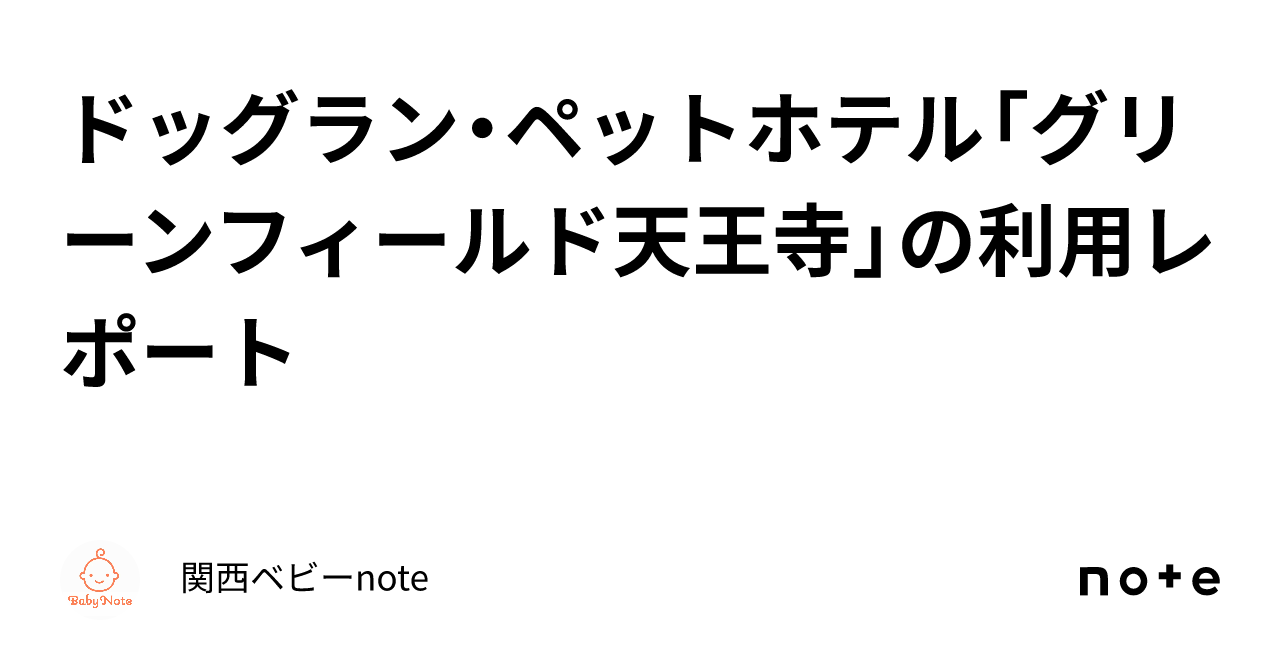 ドッグラン・ペットホテル「グリーンフィールド天王寺」の利用レポート

Baby Note

関西ベビーnote

note